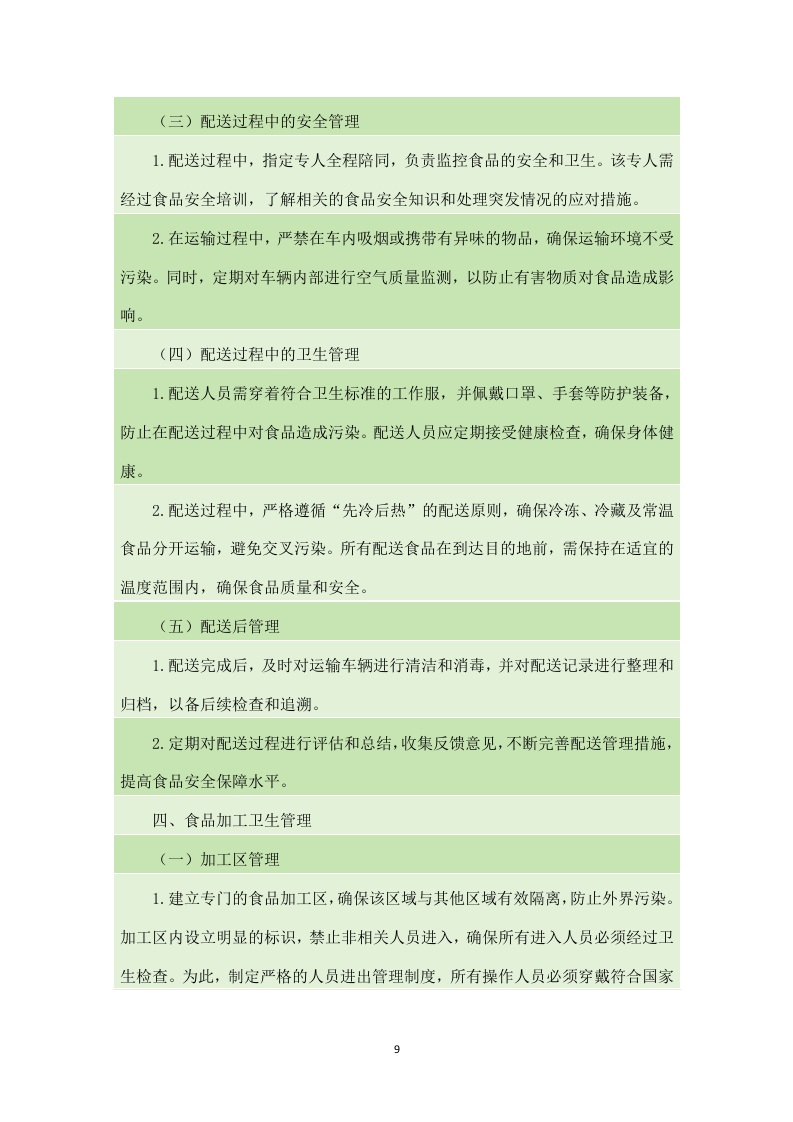 （三）配送过程中的安全管理

1.配送过程中，指定专人全程陪同，负责监控食品的安全和卫生。该专人需经过食品安全培训，了解相关的食品安全知识和处理突发情况的应对措施。

2.在运输过程中，严禁在车内吸烟或携带有异味的物品，确保运输环境不受污染。同时，定期对车辆内部进行空气质量监测，以防止有害物质对食品造成影响。

（四）配送过程中的卫生管理

1.配送人员需穿着符合卫生标准的工作服，并佩戴口罩、手套等防护装备，防止在配送过程中对食品造成污染。配送人员应定期接受健康检查，确保身体健康。

2.配送过程中，严格遵循“先冷后热”的配送原则，确保冷冻、冷藏及常温食品分开运输，避免交叉污染。所有配送食品在到达目的地前，需保持在适宜的温度范围内，确保食品质量和安全。

（五）配送后管理

1.配送完成后，及时对运输车辆进行清洁和消毒，并对配送记录进行整理和归档，以备后续检查和追溯。

2.定期对配送过程进行评估和总结，收集反馈意见，不断完善配送管理措施，提高食品安全保障水平。

四、食品加工卫生管理

（一）加工区管理

1.建立专门的食品加工区，确保该区域与其他区域有效隔离，防止外界污染。加工区内设立明显的标识，禁止非相关人员进入，确保所有进入人员必须经过卫生检查。为此，制定严格的人员进出管理制度，所有操作人员必须穿戴符合国家

9